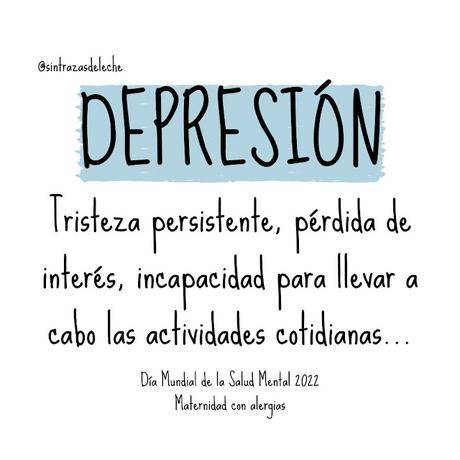 @sintrazasdeleche

DEPRESIÓN

Tristeza persistente, pérdida de interés, incapacidad para llevar a cabo las actividades cotidianas...

Día Mundial de la Salud Mental 2022
Maternidad con alergias